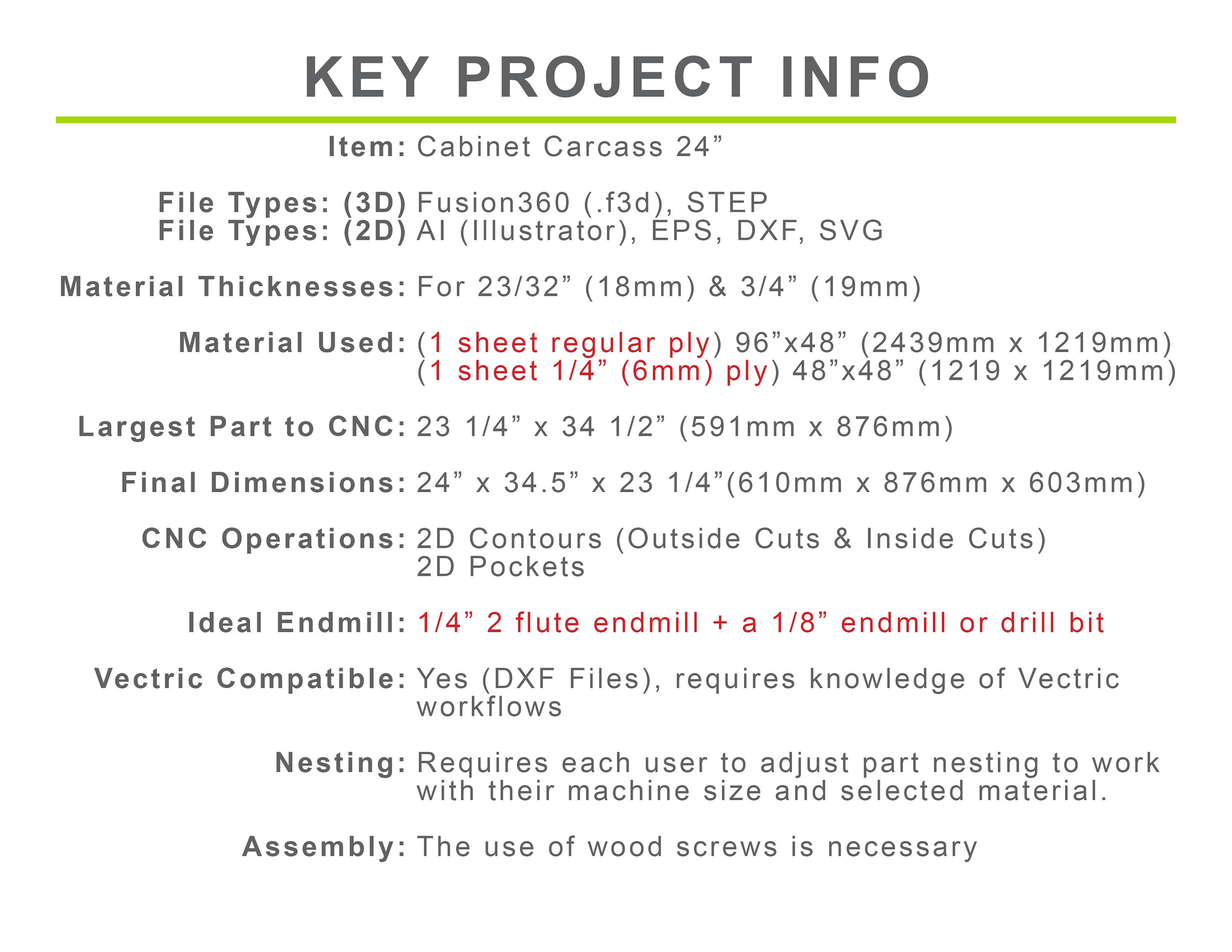 KEY PROJECT INFO

Item: Cabinet Carcass 24"

File Types: (3D) Fusion360 (.f3d), STEP
File Types: (2D) AI (Illustrator), EPS, DXF, SVG

Material Thicknesses: For 23/32" (18mm) & 3/4" (19mm)

Material Used: (1 sheet regular ply) 96"x48" (2439mm x 1219mm)
(1 sheet 1/4" (6mm) ply) 48"x48" (1219 x 1219mm)

Largest Part to CNC: 23 1/4" x 34 1/2" (591mm x 876mm)

Final Dimensions: 24" x 34.5" x 23 1/4"(610mm x 876mm x 603mm)

CNC Operations: 2D Contours (Outside Cuts & Inside Cuts)
2D Pockets

Ideal Endmill: 1/4" 2 flute endmill + a 1/8" endmill or drill bit

Vectric Compatible: Yes (DXF Files), requires knowledge of Vectric workflows

Nesting: Requires each user to adjust part nesting to work with their machine size and selected material.

Assembly: The use of wood screws is necessary